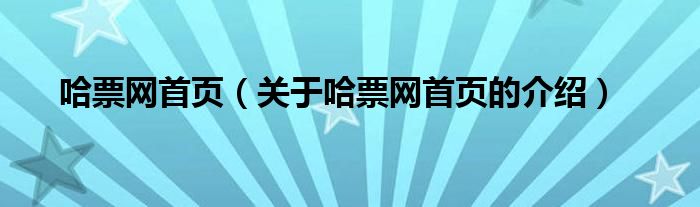 哈票网首页（关于哈票网首页的介绍）